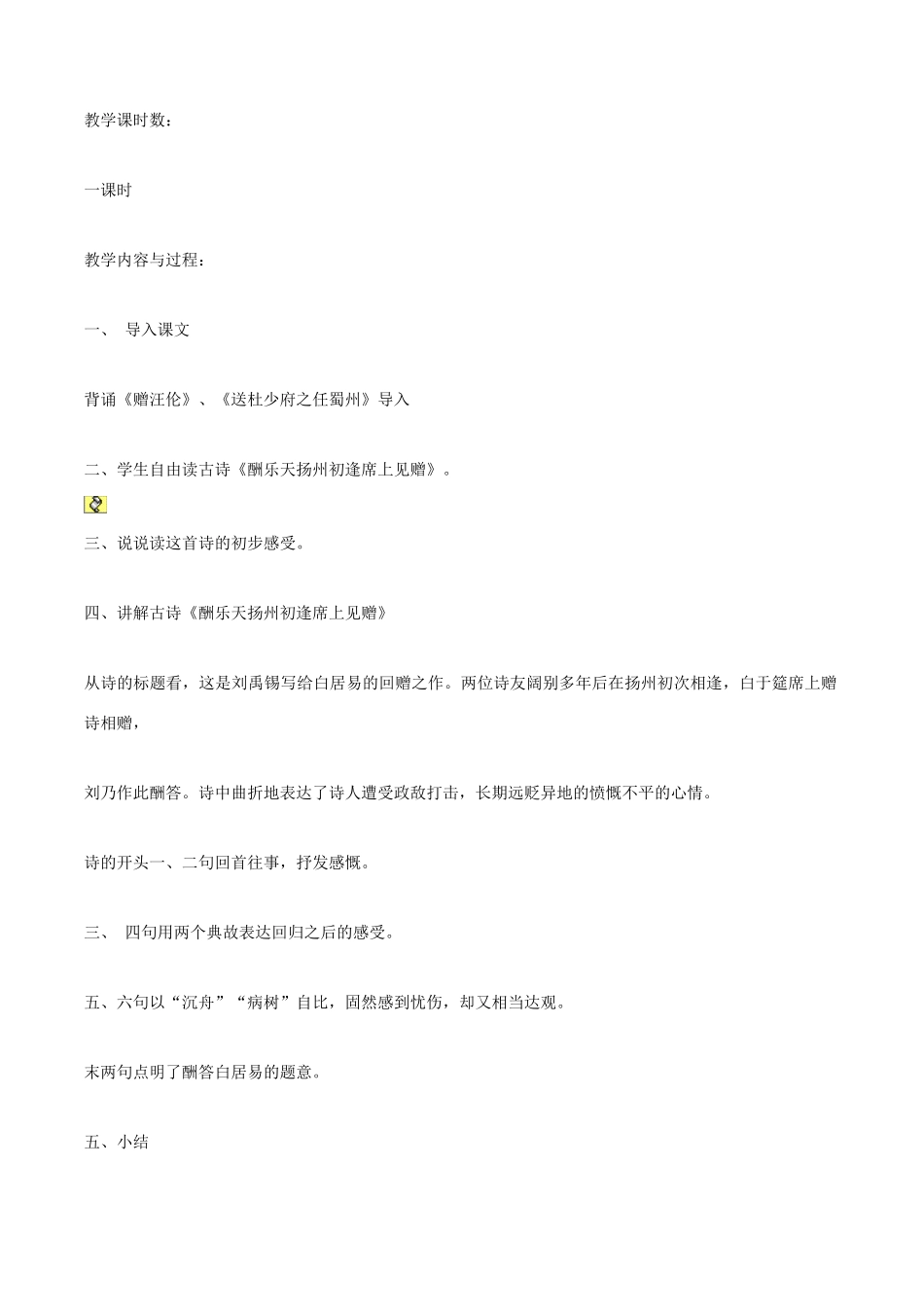 教学课时数：

一课时

教学内容与过程：

一、 导入课文

背诵《赠汪伦》、《送杜少府之任蜀州》导入

二、学生自由读古诗《酬乐天扬州初逢席上见赠》。

三、说说读这首诗的初步感受。

四、讲解古诗《酬乐天扬州初逢席上见赠》

从诗的标题看，这是刘禹锡写给白居易的回赠之作。两位诗友阔别多年后在扬州初次相逢，白于筵席上赠诗相赠，

刘乃作此酬答。诗中曲折地表达了诗人遭受政敌打击，长期远贬异地的愤慨不平的心情。

诗的开头一、二句回首往事，抒发感慨。

三、 四句用两个典故表达回归之后的感受。

五、六句以“沉舟”“病树”自比，固然感到忧伤，却又相当达观。

末两句点明了酬答白居易的题意。

五、小结